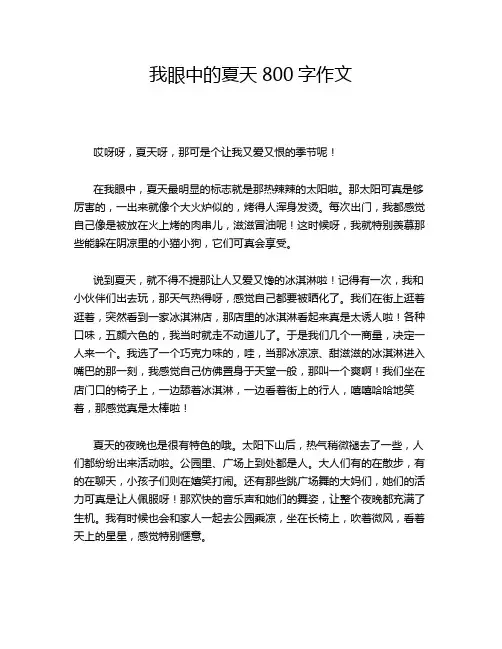 我眼中的夏天 800 字作文

哎呀呀，夏天呀，那可是个让我又爱又恨的季节呢！

在我眼中，夏天最明显的标志就是那热辣辣的太阳啦。那太阳可真是够厉害的，一出来就像个大火炉似的，烤得人浑身发烫。每次出门，我都感觉自己像是被放在火上烤的肉串儿，滋滋冒油呢！这时候呀，我就特别羡慕那些能躲在阴凉里的小猫小狗，它们可真会享受。

说到夏天，就不得不提那让人又爱又馋的冰淇淋啦！记得有一次，我和小伙伴们出去玩，那天气热得呀，感觉自己都要被晒化了。我们在街上逛着逛着，突然看到一家冰淇淋店，那店里的冰淇淋看起来真是太诱人啦！各种口味，五颜六色的，我当时就走不动道儿了。于是我们几个一商量，决定一人来一个。我选了一个巧克力味的，哇，当那冰凉凉、甜滋滋的冰淇淋进入嘴巴的那一刻，我感觉自己仿佛置身于天堂一般，那叫一个爽啊！我们坐在店门口的椅子上，一边舔着冰淇淋，一边看着街上的行人，嘻嘻哈哈地笑着，那感觉真是太棒啦！

夏天的夜晚也是很有特色的哦。太阳下山后，热气稍微褪去了一些，人们都纷纷出来活动啦。公园里、广场上到处都是人。大人们有的在散步，有的在聊天，小孩子们则在嬉笑打闹。还有那些跳广场舞的大妈们，她们的活力可真是让人佩服呀！那欢快的音乐声和她们的舞姿，让整个夜晚都充满了生机。我有时候也会和家人一起去公园乘凉，坐在长椅上，吹着微风，看着天上的星星，感觉特别惬意。